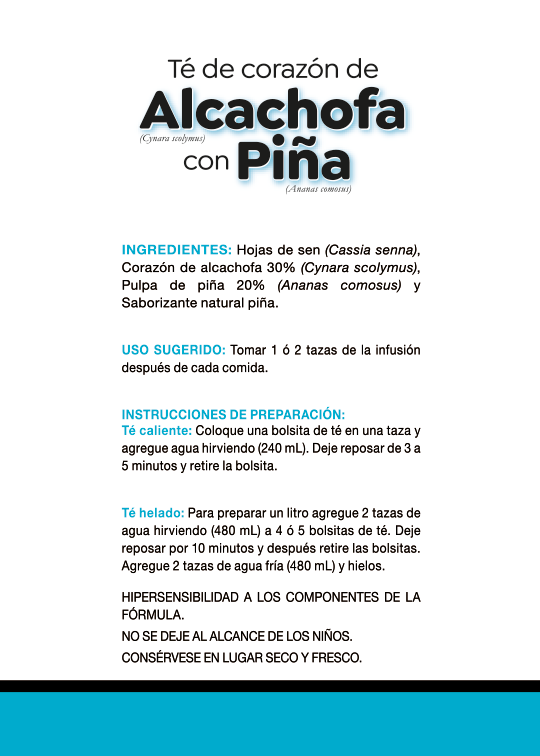 Té de corazón de
Alcachofa
(Cynara scolymus)
con Piña
(Ananas comosus)

INGREDIENTES: Hojas de sen (Cassia senna), Corazón de alcachofa 30% (Cynara scolymus), Pulpa de piña 20% (Ananas comosus) y Saborizante natural piña.

USO SUGERIDO: Tomar 1 ó 2 tazas de la infusión después de cada comida.

INSTRUCCIONES DE PREPARACIÓN:
Té caliente: Coloque una bolsita de té en una taza y agregue agua hirviendo (240 mL). Deje reposar de 3 a 5 minutos y retire la bolsita.

Té helado: Para preparar un litro agregue 2 tazas de agua hirviendo (480 mL) a 4 ó 5 bolsitas de té. Deje reposar por 10 minutos y después retire las bolsitas. Agregue 2 tazas de agua fría (480 mL) y hielos.

HIPERSENSIBILIDAD A LOS COMPONENTES DE LA FÓRMULA.
NO SE DEJE AL ALCANCE DE LOS NIÑOS.
CONSÉRVESE EN LUGAR SECO Y FRESCO.